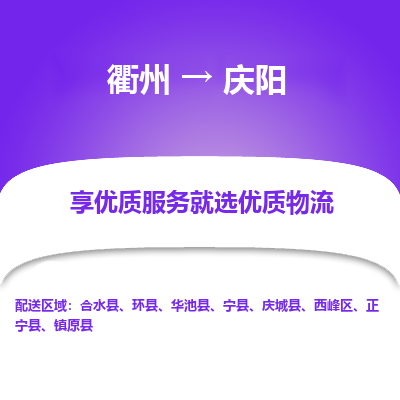 衢州 → 庆阳

享优质服务就选优质物流

配送区域：合水县、环县、华池县、宁县、庆城县、西峰区、正宁县、镇原县